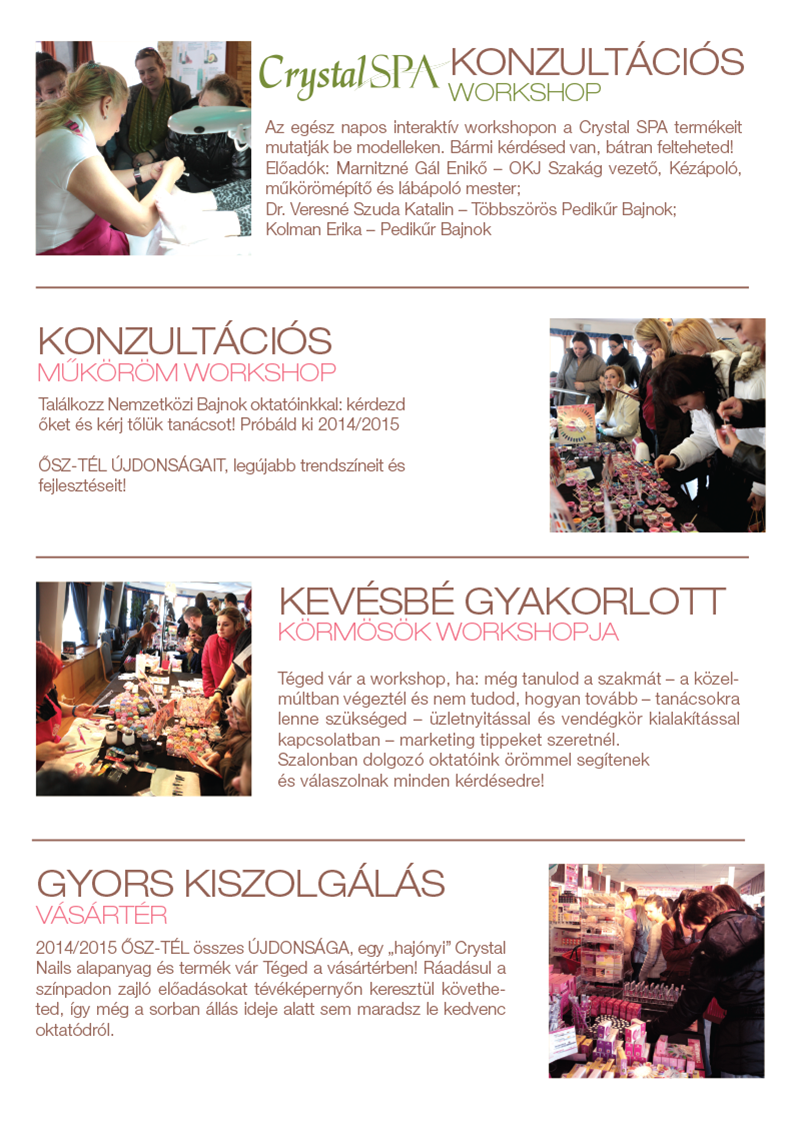 CrystalSPA KONZULTÁCIÓS WORKSHOP

Az egész napos interaktív workshopon a Crystal SPA termékeit mutatják be modelleken. Bármi kérdésed van, bátran felteheted! Előadók: Marnitzné Gál Enikő – OKJ Szakág vezető, Kézápoló, műkörömépítő és lábápoló mester; Dr. Veresné Szuda Katalin – Többszörös Pedikűr Bajnok; Kolman Erika – Pedikűr Bajnok

KONZULTÁCIÓS MŰKÖRÖM WORKSHOP

Találkozz Nemzetközi Bajnok oktatóinkkal: kérdezd őket és kérj tőlük tanácsot! Próbáld ki 2014/2015

ŐSZ-TÉL ÚJDONSÁGAIT, legújabb trendszíneit és fejlesztéseit!

KEVÉSBÉ GYAKORLOTT KÖRMÖSÖK WORKSHOPJA

Téged vár a workshop, ha: még tanulod a szakmát – a közelmúltban végeztél és nem tudod, hogyan tovább – tanácsokra lenne szükséged – üzletnyitással és vendégkör kialakítással kapcsolatban – marketing tippeket szeretnél. Szalonban dolgozó oktatóink örömmel segítenek és válaszolnak minden kérdésedre!

GYORS KISZOLGÁLÁS VÁSÁRTÉR

2014/2015 ŐSZ-TÉL összes ÚJDONSÁGA, egy „hajónyi" Crystal Nails alapanyag és termék vár Téged a vásártérben! Ráadásul a színpadon zajló előadásokat tévéképernyőn keresztül követheted, így még a sorban állás ideje alatt sem maradsz le kedvenc oktatódról.